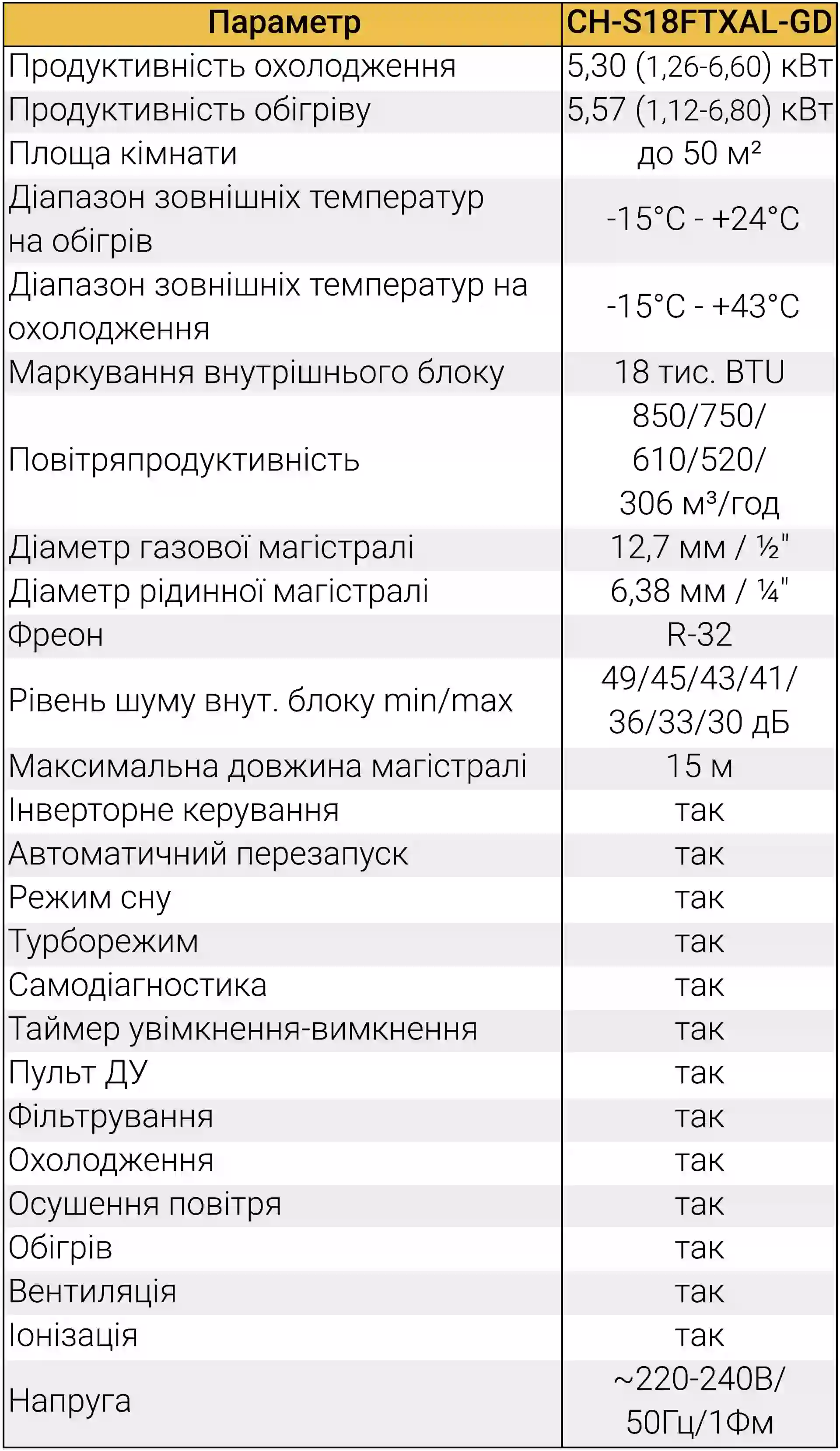 | Параметр | CH-S18FTXAL-GD |
|---|---|
| Продуктивність охолодження | 5,30 (1,26-6,60) кВт |
| Продуктивність обігріву | 5,57 (1,12-6,80) кВт |
| Площа кімнати | до 50 м² |
| Діапазон зовнішніх температур на обігрів | -15°C - +24°C |
| Діапазон зовнішніх температур на охолодження | -15°C - +43°C |
| Маркування внутрішнього блоку | 18 тис. BTU |
| Повітряпродуктивність | 850/750/ 610/520/ 306 м³/год |
| Діаметр газової магістралі | 12,7 мм / ½" |
| Діаметр рідинної магістралі | 6,38 мм / ¼" |
| Фреон | R-32 |
| Рівень шуму внут. блоку min/max | 49/45/43/41/ 36/33/30 дБ |
| Максимальна довжина магістралі | 15 м |
| Інверторне керування | так |
| Автоматичний перезапуск | так |
| Режим сну | так |
| Турборежим | так |
| Самодіагностика | так |
| Таймер увімкнення-вимкнення | так |
| Пульт ДУ | так |
| Фільтрування | так |
| Охолодження | так |
| Осушення повітря | так |
| Обігрів | так |
| Вентиляція | так |
| Іонізація | так |
| Напруга | ~220-240В/ 50Гц/1Фм |